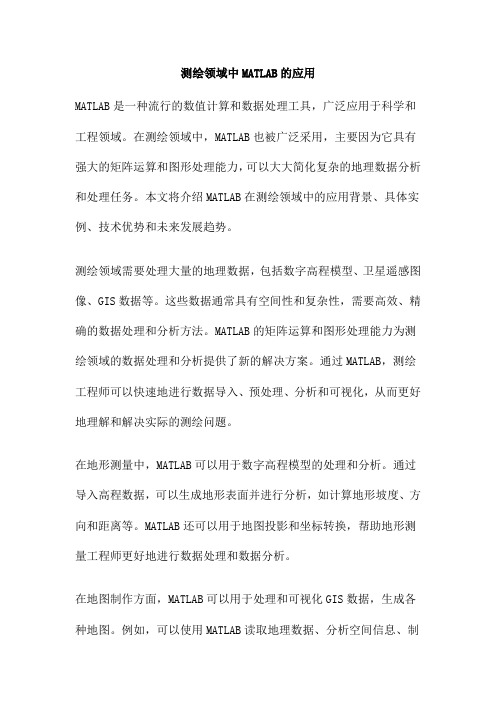 测绘领域中MATLAB的应用

MATLAB是一种流行的数值计算和数据处理工具，广泛应用于科学和工程领域。在测绘领域中，MATLAB也被广泛采用，主要因为它具有强大的矩阵运算和图形处理能力，可以大大简化复杂的地理数据分析和处理任务。本文将介绍MATLAB在测绘领域中的应用背景、具体实例、技术优势和未来发展趋势。

测绘领域需要处理大量的地理数据，包括数字高程模型、卫星遥感图像、GIS数据等。这些数据通常具有空间性和复杂性，需要高效、精确的数据处理和分析方法。MATLAB的矩阵运算和图形处理能力为测绘领域的数据处理和分析提供了新的解决方案。通过MATLAB，测绘工程师可以快速地进行数据导入、预处理、分析和可视化，从而更好地理解和解决实际的测绘问题。

在地形测量中，MATLAB可以用于数字高程模型的处理和分析。通过导入高程数据，可以生成地形表面并进行分析，如计算地形坡度、方向和距离等。MATLAB还可以用于地图投影和坐标转换，帮助地形测量工程师更好地进行数据处理和数据分析。

在地图制作方面，MATLAB可以用于处理和可视化GIS数据，生成各种地图。例如，可以使用MATLAB读取地理数据、分析空间信息、制